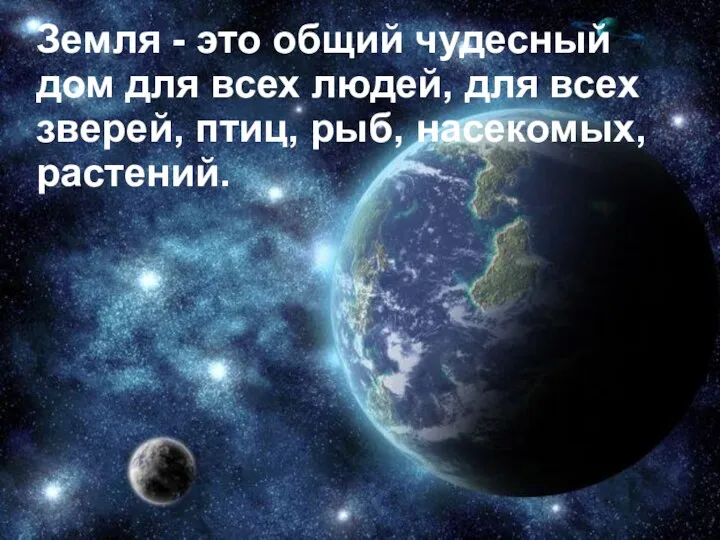 Земля - это общий чудесный дом для всех людей, для всех зверей, птиц, рыб, насекомых, растений.